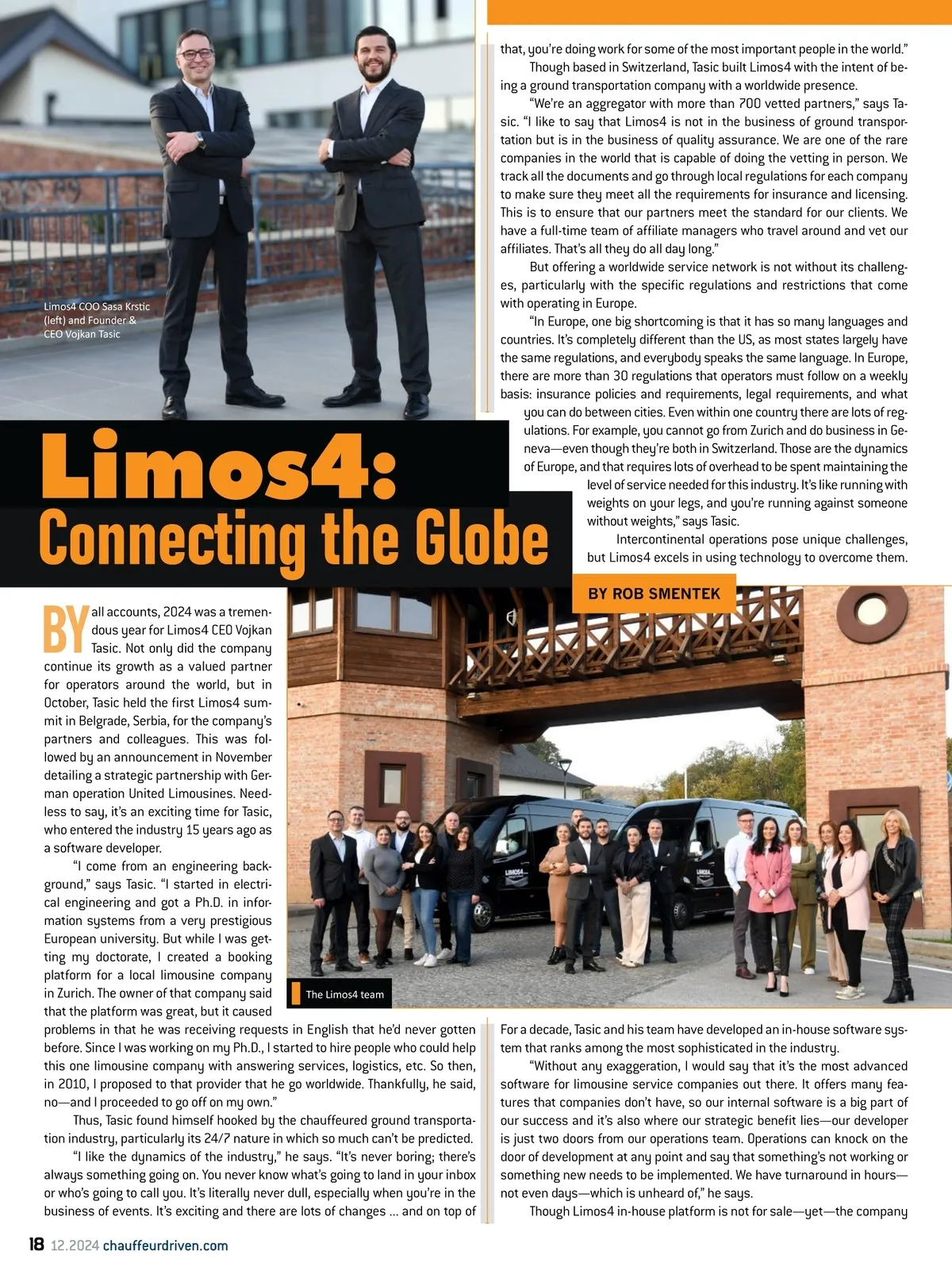 Limos4 COO Sasa Krstic (left) and Founder & CEO Vojkan Tasic

Limos4:
Connecting the Globe

BY ROB SMENTEK

BY all accounts, 2024 was a tremendous year for Limos4 CEO Vojkan Tasic. Not only did the company continue its growth as a valued partner for operators around the world, but in October, Tasic held the first Limos4 summit in Belgrade, Serbia, for the company's partners and colleagues. This was followed by an announcement in November detailing a strategic partnership with German operation United Limousines. Needless to say, it's an exciting time for Tasic, who entered the industry 15 years ago as a software developer.

"I come from an engineering background," says Tasic. "I started in electrical engineering and got a Ph.D. in information systems from a very prestigious European university. But while I was getting my doctorate, I created a booking platform for a local limousine company in Zurich. The owner of that company said that the platform was great, but it caused problems in that he was receiving requests in English that he'd never gotten before. Since I was working on my Ph.D., I started to hire people who could help this one limousine company with answering services, logistics, etc. So then, in 2010, I proposed to that provider that he go worldwide. Thankfully, he said, no—and I proceeded to go off on my own."

Thus, Tasic found himself hooked by the chauffeured ground transportation industry, particularly its 24/7 nature in which so much can't be predicted.

"I like the dynamics of the industry," he says. "It's never boring; there's always something going on. You never know what's going to land in your inbox or who's going to call you. It's literally never dull, especially when you're in the business of events. It's exciting and there are lots of changes ... and on top of that, you're doing work for some of the most important people in the world."

Though based in Switzerland, Tasic built Limos4 with the intent of being a ground transportation company with a worldwide presence.

"We're an aggregator with more than 700 vetted partners," says Tasic. "I like to say that Limos4 is not in the business of ground transportation but is in the business of quality assurance. We are one of the rare companies in the world that is capable of doing the vetting in person. We track all the documents and go through local regulations for each company to make sure they meet all the requirements for insurance and licensing. This is to ensure that our partners meet the standard for our clients. We have a full-time team of affiliate managers who travel around and vet our affiliates. That's all they do all day long."

But offering a worldwide service network is not without its challenges, particularly with the specific regulations and restrictions that come with operating in Europe.

"In Europe, one big shortcoming is that it has so many languages and countries. It's completely different than the US, as most states largely have the same regulations, and everybody speaks the same language. In Europe, there are more than 30 regulations that operators must follow on a weekly basis: insurance policies and requirements, legal requirements, and what you can do between cities. Even within one country there are lots of regulations. For example, you cannot go from Zurich and do business in Geneva—even though they're both in Switzerland. Those are the dynamics of Europe, and that requires lots of overhead to be spent maintaining the level of service needed for this industry. It's like running with weights on your legs, and you're running against someone without weights," says Tasic.

Intercontinental operations pose unique challenges, but Limos4 excels in using technology to overcome them.

The Limos4 team

For a decade, Tasic and his team have developed an in-house software system that ranks among the most sophisticated in the industry.

"Without any exaggeration, I would say that it's the most advanced software for limousine service companies out there. It offers many features that companies don't have, so our internal software is a big part of our success and it's also where our strategic benefit lies—our developer is just two doors from our operations team. Operations can knock on the door of development at any point and say that something's not working or something new needs to be implemented. We have turnaround in hours—not even days—which is unheard of," he says.

Though Limos4 in-house platform is not for sale—yet—the company

18 12.2024 chauffeurdriven.com